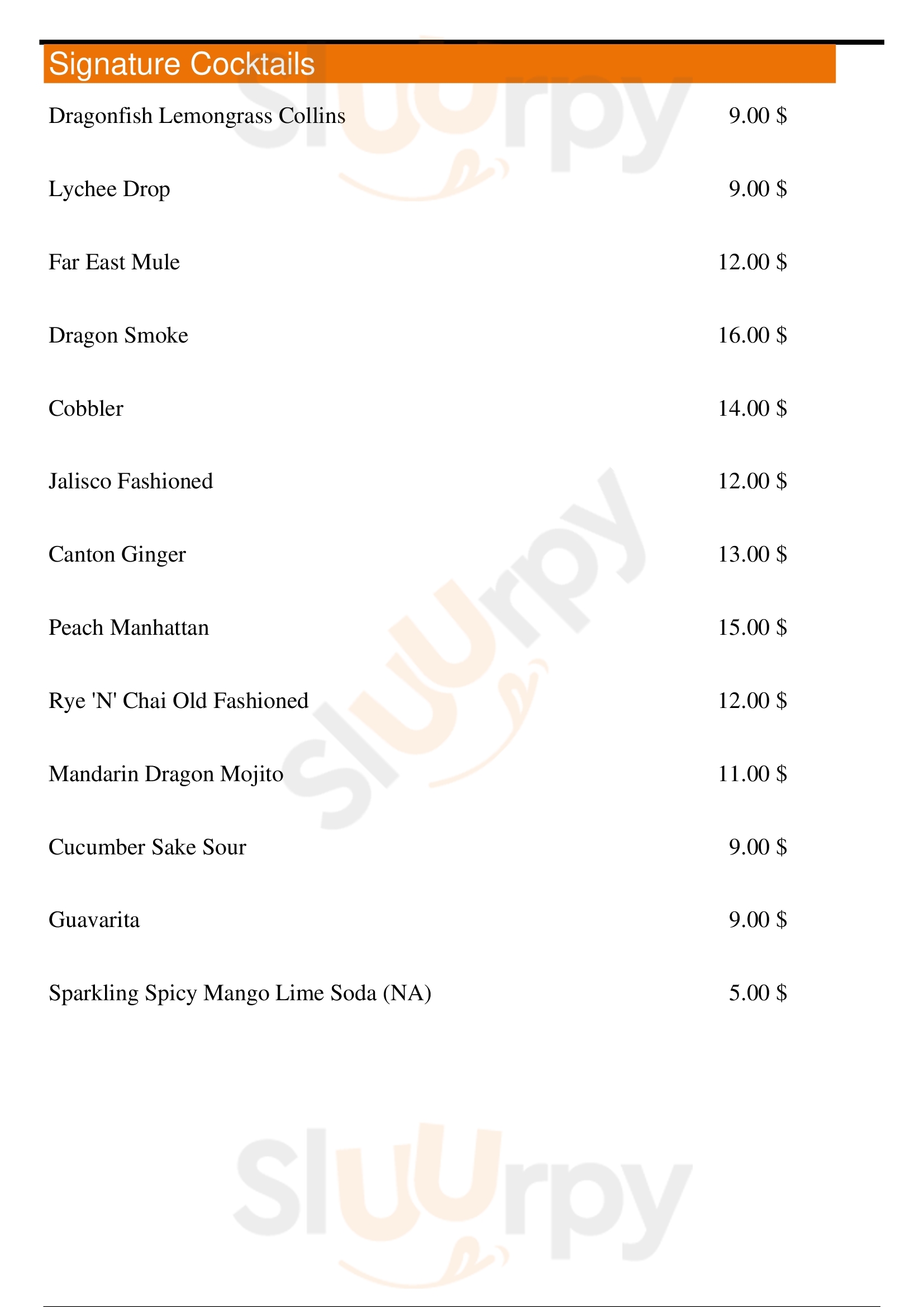 Signature Cocktails

Dragonfish Lemongrass Collins 9.00 $

Lychee Drop 9.00 $

Far East Mule 12.00 $

Dragon Smoke 16.00 $

Cobbler 14.00 $

Jalisco Fashioned 12.00 $

Canton Ginger 13.00 $

Peach Manhattan 15.00 $

Rye 'N' Chai Old Fashioned 12.00 $

Mandarin Dragon Mojito 11.00 $

Cucumber Sake Sour 9.00 $

Guavarita 9.00 $

Sparkling Spicy Mango Lime Soda (NA) 5.00 $

Sluurpy